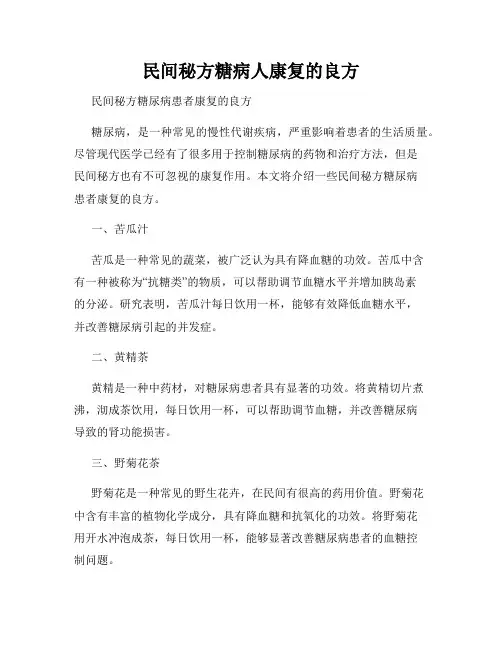 民间秘方糖病人康复的良方

民间秘方糖尿病患者康复的良方

糖尿病，是一种常见的慢性代谢疾病，严重影响着患者的生活质量。尽管现代医学已经有了很多用于控制糖尿病的药物和治疗方法，但是民间秘方也有不可忽视的康复作用。本文将介绍一些民间秘方糖尿病患者康复的良方。

一、苦瓜汁

苦瓜是一种常见的蔬菜，被广泛认为具有降血糖的功效。苦瓜中含有一种被称为“抗糖类”的物质，可以帮助调节血糖水平并增加胰岛素的分泌。研究表明，苦瓜汁每日饮用一杯，能够有效降低血糖水平，并改善糖尿病引起的并发症。

二、黄精茶

黄精是一种中药材，对糖尿病患者具有显著的功效。将黄精切片煮沸，沏成茶饮用，每日饮用一杯，可以帮助调节血糖，并改善糖尿病导致的肾功能损害。

三、野菊花茶

野菊花是一种常见的野生花卉，在民间有很高的药用价值。野菊花中含有丰富的植物化学成分，具有降血糖和抗氧化的功效。将野菊花用开水冲泡成茶，每日饮用一杯，能够显著改善糖尿病患者的血糖控制问题。